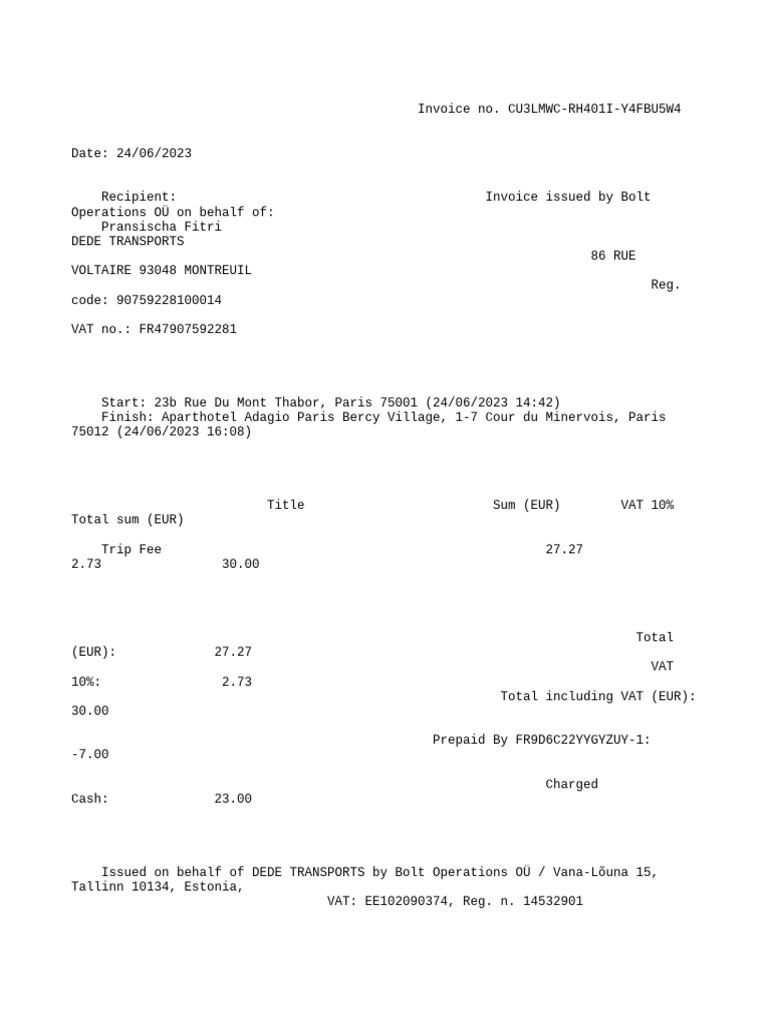 Invoice no. CU3LMWC-RH401I-Y4FBU5W4

Date: 24/06/2023

Recipient: Invoice issued by Bolt Operations OÜ on behalf of:
Pransischa Fitri
DEDE TRANSPORTS
86 RUE VOLTAIRE 93048 MONTREUIL
Reg. code: 90759228100014
VAT no.: FR47907592281

Start: 23b Rue Du Mont Thabor, Paris 75001 (24/06/2023 14:42)
Finish: Aparthotel Adagio Paris Bercy Village, 1-7 Cour du Minervois, Paris 75012 (24/06/2023 16:08)

| Title | Sum (EUR) | VAT 10% | Total sum (EUR) |
|---|---|---|---|
| Trip Fee | 27.27 | 2.73 | 30.00 |

Total (EUR): 27.27
VAT 10%: 2.73
Total including VAT (EUR): 30.00
Prepaid By FR9D6C22YYGYZUY-1: -7.00
Charged Cash: 23.00

Issued on behalf of DEDE TRANSPORTS by Bolt Operations OÜ / Vana-Lõuna 15, Tallinn 10134, Estonia,
VAT: EE102090374, Reg. n. 14532901